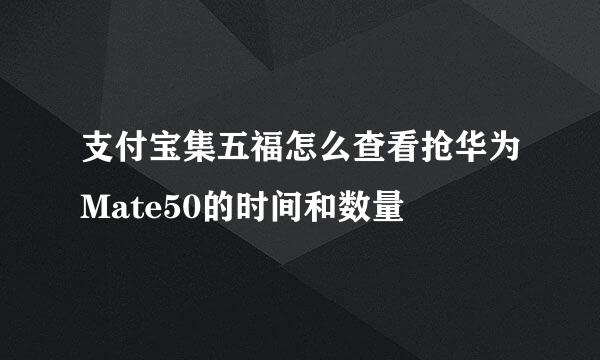 支付宝集五福怎么查看抢华为Mate50的时间和数量